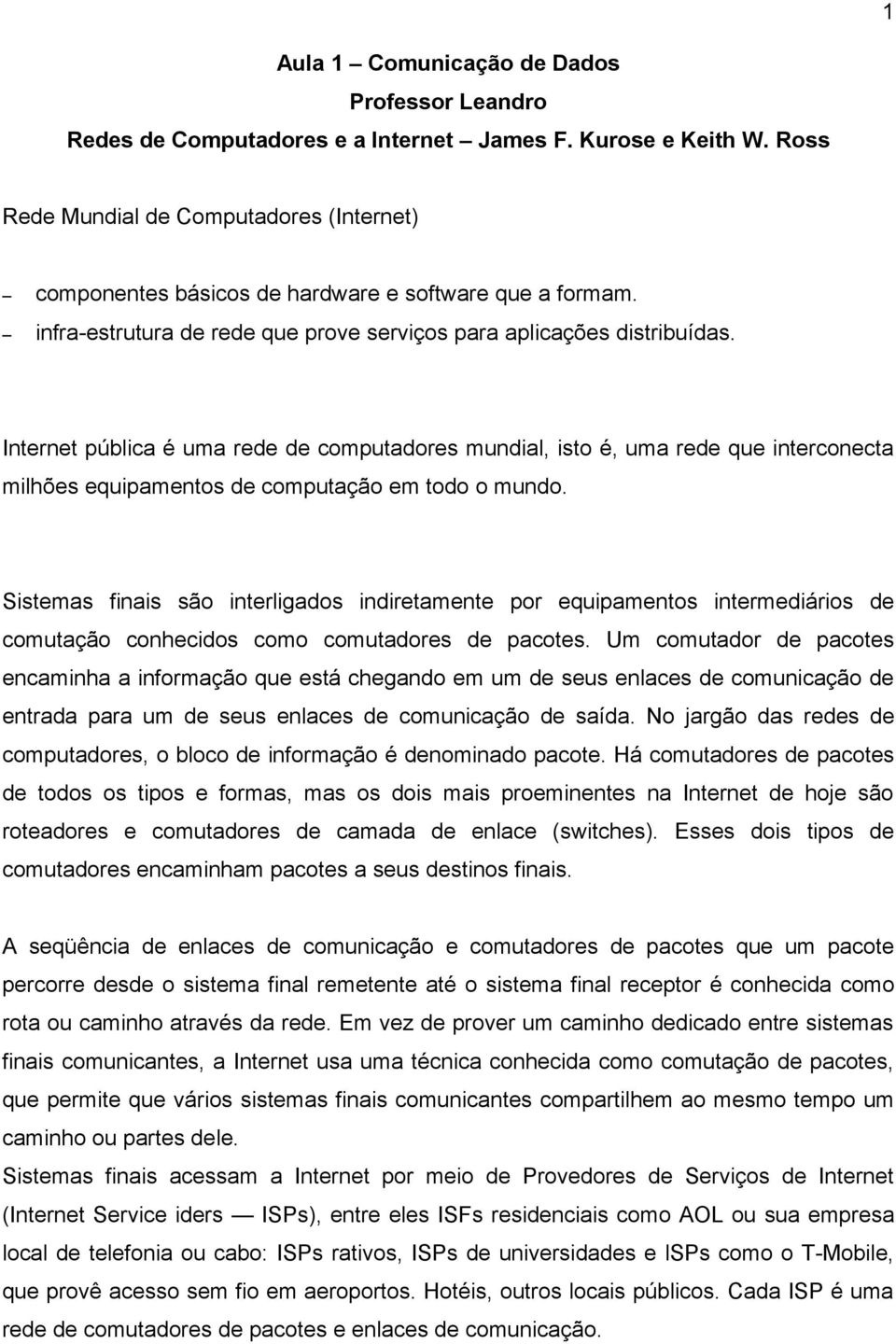 1

Aula 1 – Comunicação de Dados
Professor Leandro
Redes de Computadores e a Internet – James F. Kurose e Keith W. Ross

Rede Mundial de Computadores (Internet)

– componentes básicos de hardware e software que a formam.
– infra-estrutura de rede que prove serviços para aplicações distribuídas.

Internet pública é uma rede de computadores mundial, isto é, uma rede que interconecta milhões equipamentos de computação em todo o mundo.

Sistemas finais são interligados indiretamente por equipamentos intermediários de comutação conhecidos como comutadores de pacotes. Um comutador de pacotes encaminha a informação que está chegando em um de seus enlaces de comunicação de entrada para um de seus enlaces de comunicação de saída. No jargão das redes de computadores, o bloco de informação é denominado pacote. Há comutadores de pacotes de todos os tipos e formas, mas os dois mais proeminentes na Internet de hoje são roteadores e comutadores de camada de enlace (switches). Esses dois tipos de comutadores encaminham pacotes a seus destinos finais.

A seqüência de enlaces de comunicação e comutadores de pacotes que um pacote percorre desde o sistema final remetente até o sistema final receptor é conhecida como rota ou caminho através da rede. Em vez de prover um caminho dedicado entre sistemas finais comunicantes, a Internet usa uma técnica conhecida como comutação de pacotes, que permite que vários sistemas finais comunicantes compartilhem ao mesmo tempo um caminho ou partes dele.
Sistemas finais acessam a Internet por meio de Provedores de Serviços de Internet (Internet Service iders — ISPs), entre eles ISFs residenciais como AOL ou sua empresa local de telefonia ou cabo: ISPs rativos, ISPs de universidades e ISPs como o T-Mobile, que provê acesso sem fio em aeroportos. Hotéis, outros locais públicos. Cada ISP é uma rede de comutadores de pacotes e enlaces de comunicação.